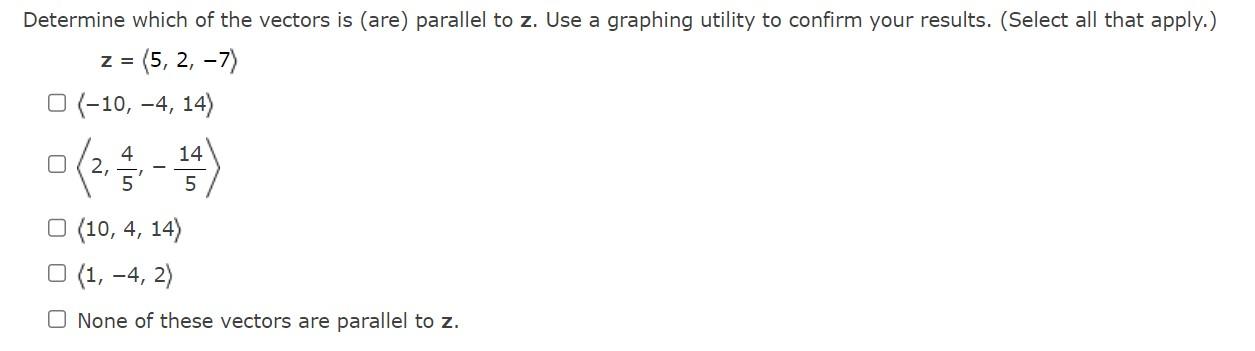 Determine which of the vectors is (are) parallel to **z**. Use a graphing utility to confirm your results. (Select all that apply.)

$\mathbf{z} = \langle 5, 2, -7 \rangle$

☐ $\langle -10, -4, 14 \rangle$

☐ $\left\langle 2, \frac{4}{5}, -\frac{14}{5} \right\rangle$

☐ $\langle 10, 4, 14 \rangle$

☐ $\langle 1, -4, 2 \rangle$

☐ None of these vectors are parallel to **z**.